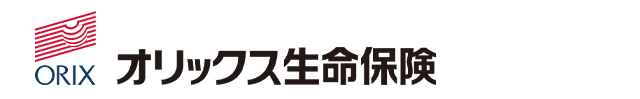 ORIX

オリックス生命保険